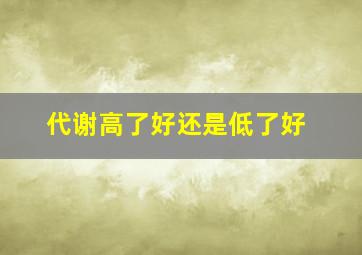 代谢高了好还是低了好